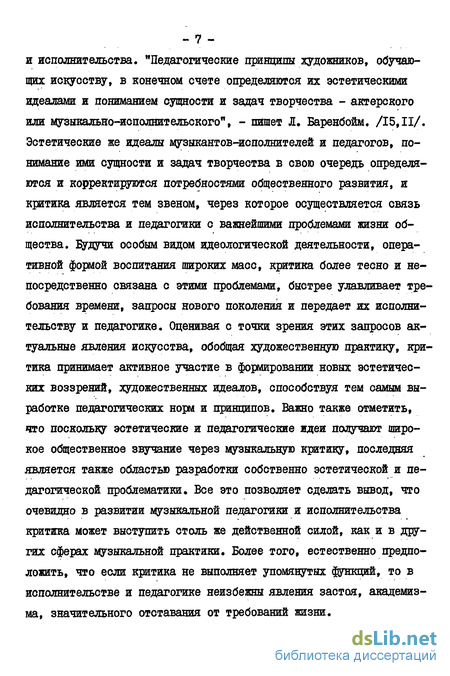 - 7 -

и исполнительства. "Педагогические принципы художников, обучающих искусству, в конечном счете определяются их эстетическими идеалами и пониманием сущности и задач творчества - актерского или музыкально-исполнительского", - пишет Л. Баренбойм. /I5,II/. Эстетические же идеалы музыкантов-исполнителей и педагогов, понимание ими сущности и задач творчества в свою очередь определяются и корректируются потребностями общественного развития, и критика является тем звеном, через которое осуществляется связь исполнительства и педагогики с важнейшими проблемами жизни общества. Будучи особым видом идеологической деятельности, оперативной формой воспитания широких масс, критика более тесно и непосредственно связана с этими проблемами, быстрее улавливает требования времени, запросы нового поколения и передает их исполнительству и педагогике. Оценивая с точки зрения этих запросов актуальные явления искусства, обобщая художественную практику, критика принимает активное участие в формировании новых эстетических воззрений, художественных идеалов, способствуя тем самым выработке педагогических норм и принципов. Важно также отметить, что поскольку эстетические и педагогические идеи получают широкое общественное звучание через музыкальную критику, последняя является также областью разработки собственно эстетической и педагогической проблематики. Все это позволяет сделать вывод, что очевидно в развитии музыкальной педагогики и исполнительства критика может выступить столь же действенной силой, как и в других сферах музыкальной практики. Более того, естественно предположить, что если критика не выполняет упомянутых функций, то в исполнительстве и педагогике неизбежны явления застоя, академизма, значительного отставания от требований жизни.

dsLib.net
библиотека диссертаций